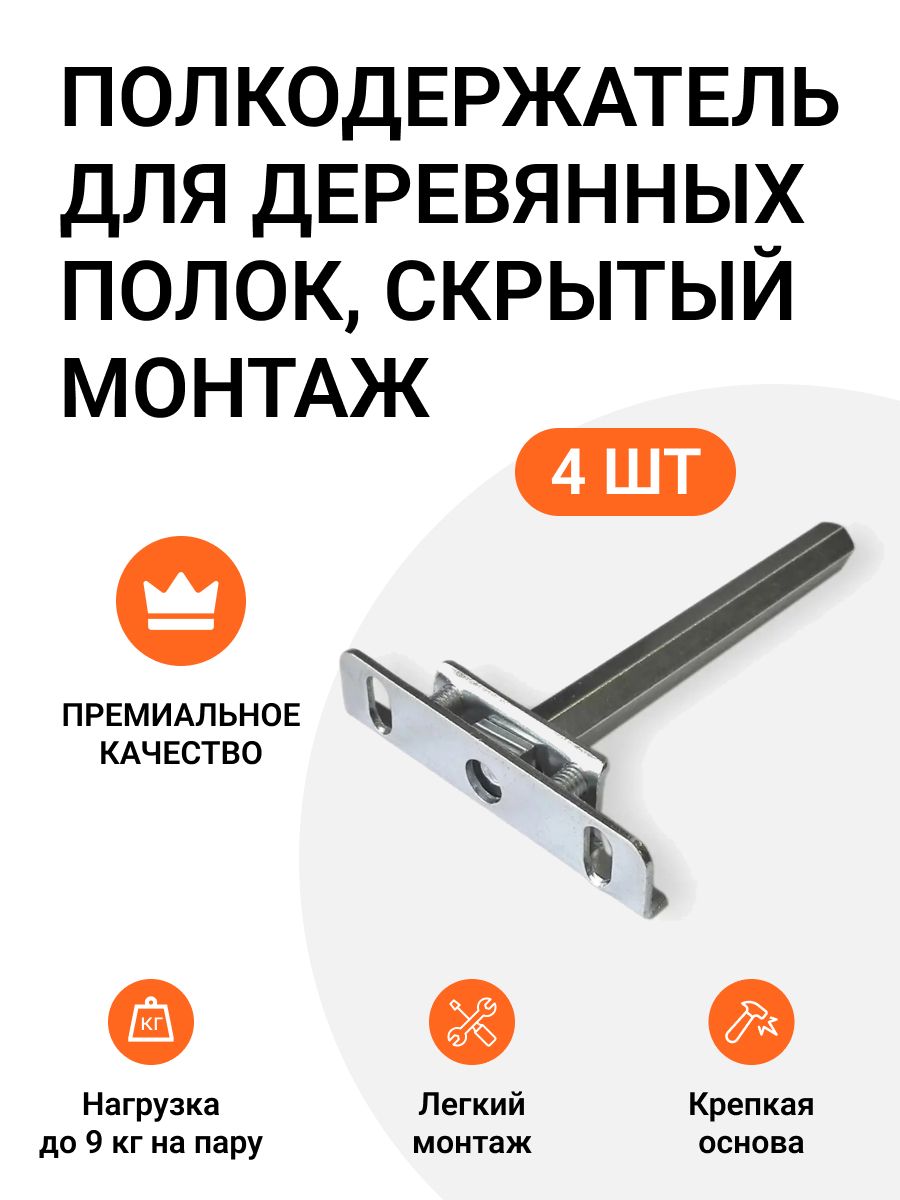 ПОЛКОДЕРЖАТЕЛЬ ДЛЯ ДЕРЕВЯННЫХ ПОЛОК, СКРЫТЫЙ МОНТАЖ

4 ШТ

ПРЕМИАЛЬНОЕ КАЧЕСТВО

КГ

Нагрузка до 9 кг на пару

Легкий монтаж

Крепкая основа